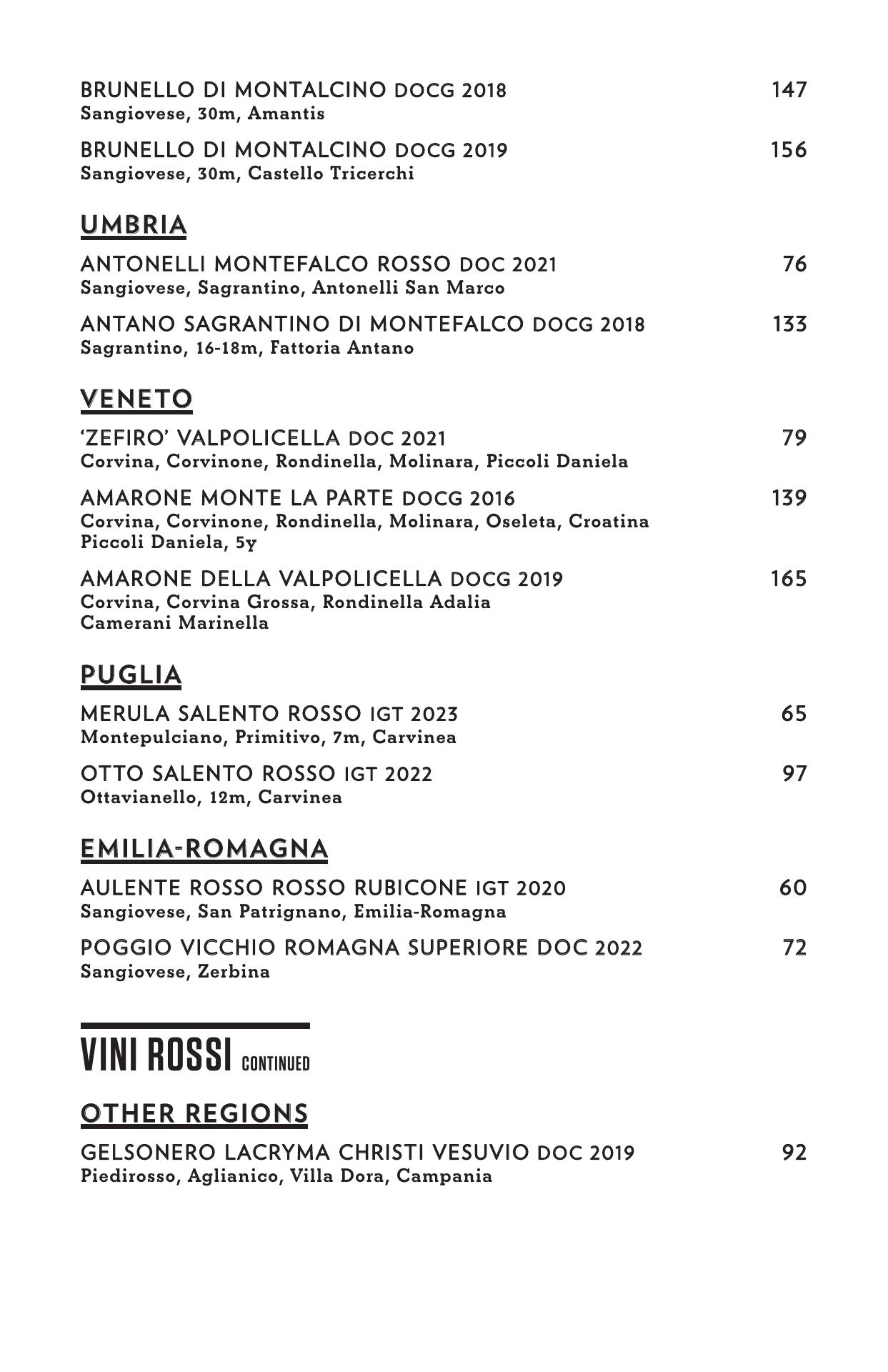 BRUNELLO DI MONTALCINO DOCG 2018 147
Sangiovese, 30m, Amantis

BRUNELLO DI MONTALCINO DOCG 2019 156
Sangiovese, 30m, Castello Tricerchi

UMBRIA

ANTONELLI MONTEFALCO ROSSO DOC 2021 76
Sangiovese, Sagrantino, Antonelli San Marco

ANTANO SAGRANTINO DI MONTEFALCO DOCG 2018 133
Sagrantino, 16-18m, Fattoria Antano

VENETO

'ZEFIRO' VALPOLICELLA DOC 2021 79
Corvina, Corvinone, Rondinella, Molinara, Piccoli Daniela

AMARONE MONTE LA PARTE DOCG 2016 139
Corvina, Corvinone, Rondinella, Molinara, Oseleta, Croatina
Piccoli Daniela, 5y

AMARONE DELLA VALPOLICELLA DOCG 2019 165
Corvina, Corvina Grossa, Rondinella Adalia
Camerani Marinella

PUGLIA

MERULA SALENTO ROSSO IGT 2023 65
Montepulciano, Primitivo, 7m, Carvinea

OTTO SALENTO ROSSO IGT 2022 97
Ottavianello, 12m, Carvinea

EMILIA-ROMAGNA

AULENTE ROSSO ROSSO RUBICONE IGT 2020 60
Sangiovese, San Patrignano, Emilia-Romagna

POGGIO VICCHIO ROMAGNA SUPERIORE DOC 2022 72
Sangiovese, Zerbina

VINI ROSSI CONTINUED

OTHER REGIONS

GELSONERO LACRYMA CHRISTI VESUVIO DOC 2019 92
Piedirosso, Aglianico, Villa Dora, Campania